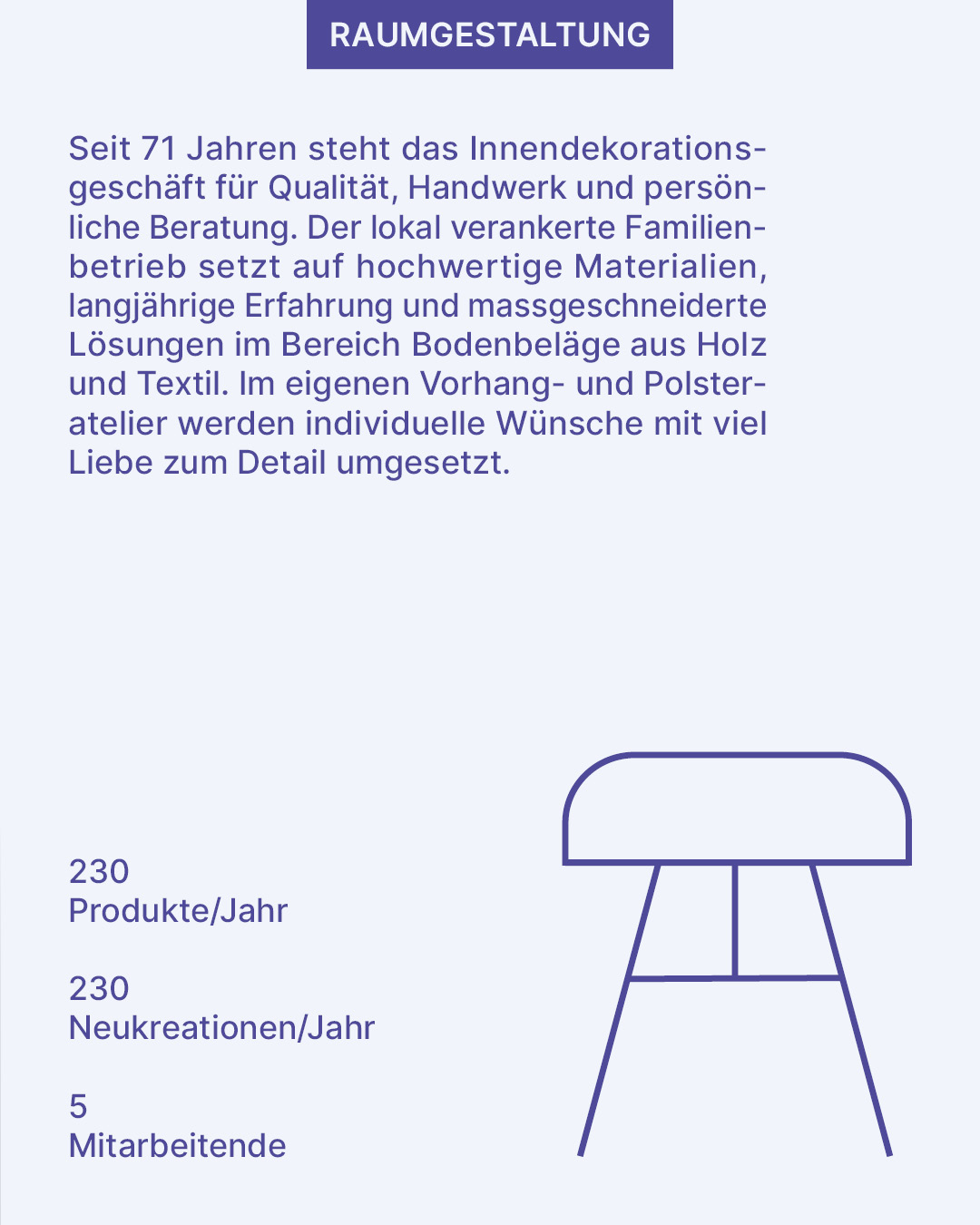 RAUMGESTALTUNG

Seit 71 Jahren steht das Innendekorationsgeschäft für Qualität, Handwerk und persönliche Beratung. Der lokal verankerte Familienbetrieb setzt auf hochwertige Materialien, langjährige Erfahrung und massgeschneiderte Lösungen im Bereich Bodenbeläge aus Holz und Textil. Im eigenen Vorhang- und Polsteratelier werden individuelle Wünsche mit viel Liebe zum Detail umgesetzt.

230
Produkte/Jahr

230
Neukreationen/Jahr

5
Mitarbeitende